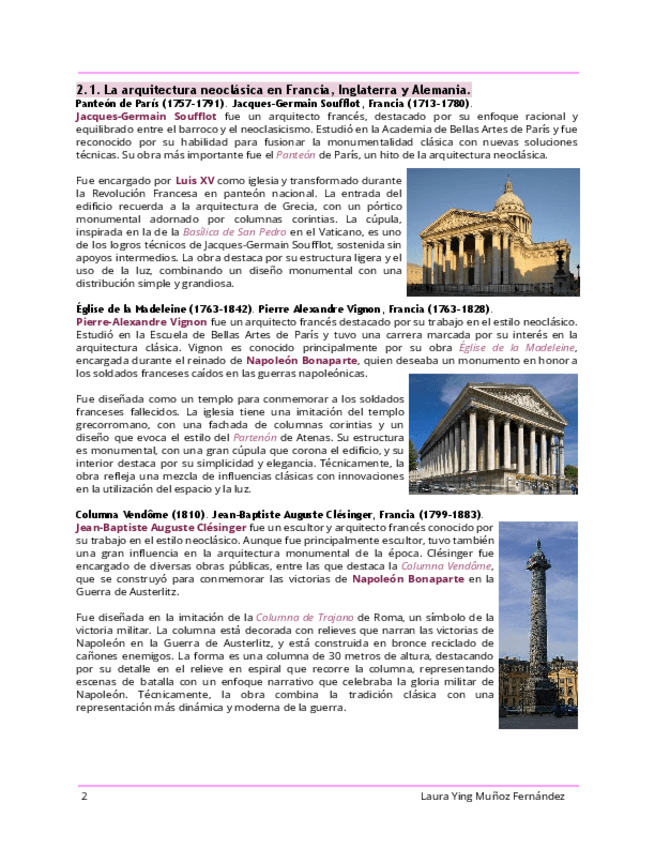 2.1. La arquitectura neoclásica en Francia, Inglaterra y Alemania.

Panteón de París (1757-1791). Jacques-Germain Soufflot, Francia (1713-1780).

Jacques-Germain Soufflot fue un arquitecto francés, destacado por su enfoque racional y equilibrado entre el barroco y el neoclasicismo. Estudió en la Academia de Bellas Artes de París y fue reconocido por su habilidad para fusionar la monumentalidad clásica con nuevas soluciones técnicas. Su obra más importante fue el Panteón de París, un hito de la arquitectura neoclásica.

Fue encargado por Luis XV como iglesia y transformado durante la Revolución Francesa en panteón nacional. La entrada del edificio recuerda a la arquitectura de Grecia, con un pórtico monumental adornado por columnas corintias. La cúpula, inspirada en la de la Basílica de San Pedro en el Vaticano, es uno de los logros técnicos de Jacques-Germain Soufflot, sostenida sin apoyos intermedios. La obra destaca por su estructura ligera y el uso de la luz, combinando un diseño monumental con una distribución simple y grandiosa.

Église de la Madeleine (1763-1842). Pierre Alexandre Vignon, Francia (1763-1828).

Pierre-Alexandre Vignon fue un arquitecto francés destacado por su trabajo en el estilo neoclásico. Estudió en la Escuela de Bellas Artes de París y tuvo una carrera marcada por su interés en la arquitectura clásica. Vignon es conocido principalmente por su obra Église de la Madeleine, encargada durante el reinado de Napoleón Bonaparte, quien deseaba un monumento en honor a los soldados franceses caídos en las guerras napoleónicas.

Fue diseñada como un templo para conmemorar a los soldados franceses fallecidos. La iglesia tiene una imitación del templo grecorromano, con una fachada de columnas corintias y un diseño que evoca el estilo del Partenón de Atenas. Su estructura es monumental, con una gran cúpula que corona el edificio, y su interior destaca por su simplicidad y elegancia. Técnicamente, la obra refleja una mezcla de influencias clásicas con innovaciones en la utilización del espacio y la luz.

Columna Vendôme (1810). Jean-Baptiste Auguste Clésinger, Francia (1799-1883).

Jean-Baptiste Auguste Clésinger fue un escultor y arquitecto francés conocido por su trabajo en el estilo neoclásico. Aunque fue principalmente escultor, tuvo también una gran influencia en la arquitectura monumental de la época. Clésinger fue encargado de diversas obras públicas, entre las que destaca la Columna Vendôme, que se construyó para conmemorar las victorias de Napoleón Bonaparte en la Guerra de Austerlitz.

Fue diseñada en la imitación de la Columna de Trajano de Roma, un símbolo de la victoria militar. La columna está decorada con relieves que narran las victorias de Napoleón en la Guerra de Austerlitz, y está construida en bronce reciclado de cañones enemigos. La forma es una columna de 30 metros de altura, destacando por su detalle en el relieve en espiral que recorre la columna, representando escenas de batalla con un enfoque narrativo que celebraba la gloria militar de Napoleón. Técnicamente, la obra combina la tradición clásica con una representación más dinámica y moderna de la guerra.

2 Laura Ying Muñoz Fernández